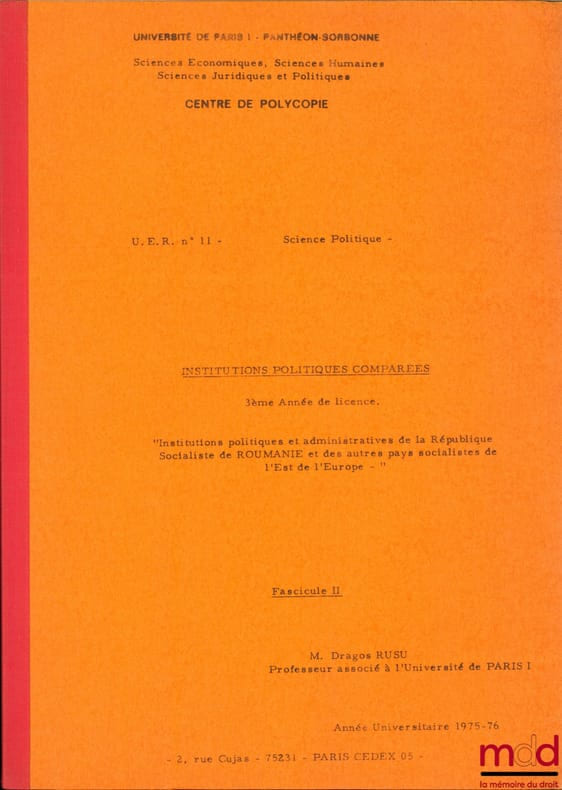 UNIVERSITÉ DE PARIS I - PANTHÉON-SORBONNE

Sciences Economiques, Sciences Humaines
Sciences Juridiques et Politiques

CENTRE DE POLYCOPIE

U.E.R. n° 11 - Science Politique -

INSTITUTIONS POLITIQUES COMPAREES

3ème Année de licence.

"Institutions politiques et administratives de la République Socialiste de ROUMANIE et des autres pays socialistes de l'Est de l'Europe - "

Fascicule II

M. Dragos RUSU
Professeur associé à l'Université de PARIS I

Année Universitaire 1975-76

- 2, rue Cujas - 75231 - PARIS CEDEX 05 -

mdd
la mémoire du droit